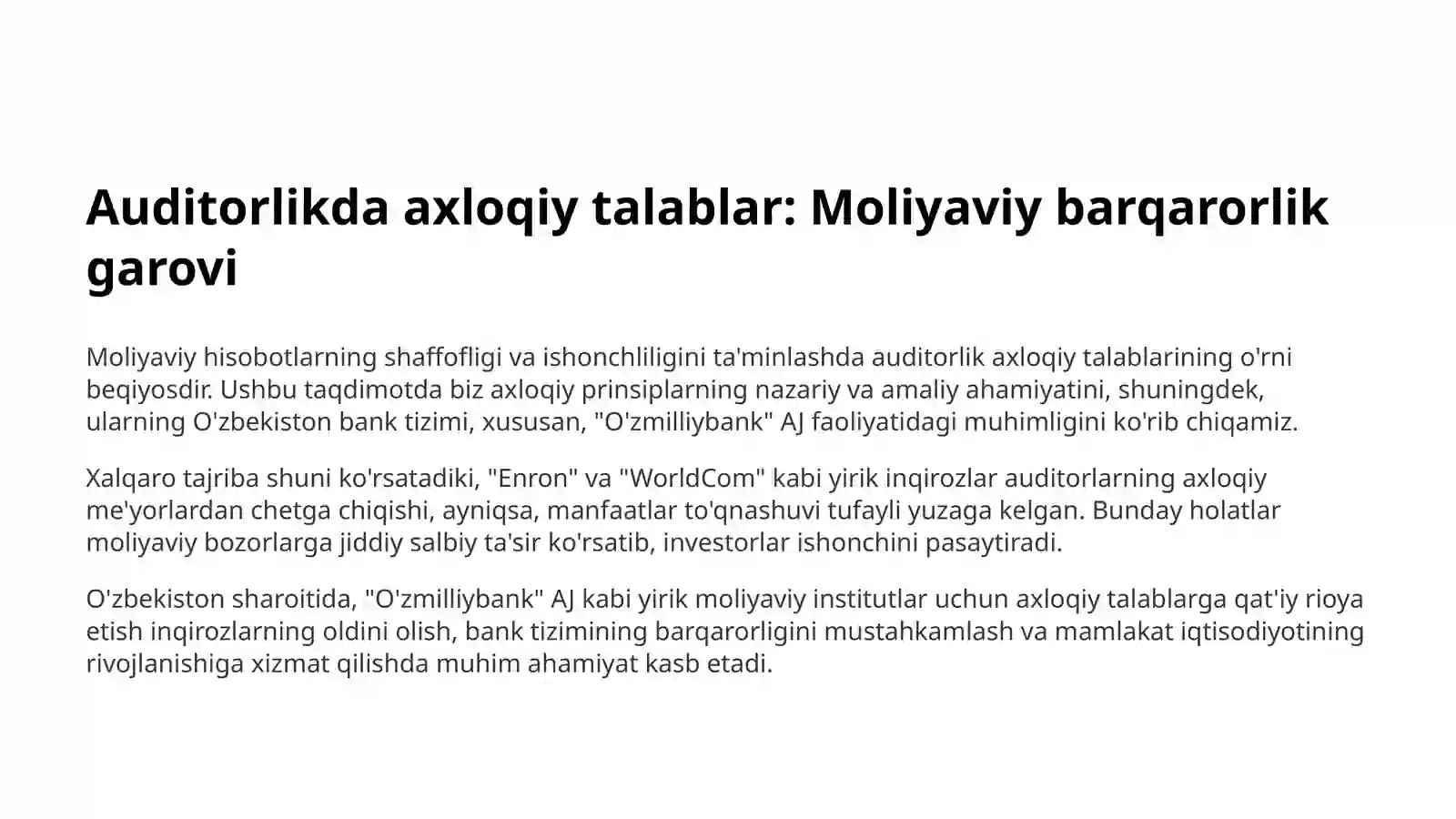 Auditorlikda axloqiy talablar: Moliyaviy barqarorlik garovi

Moliyaviy hisobotlarning shaffofligi va ishonchliligini ta'minlashda auditorlik axloqiy talablarining o'rni beqiyosdir. Ushbu taqdimotda biz axloqiy prinsiplarning nazariy va amaliy ahamiyatini, shuningdek, ularning O'zbekiston bank tizimi, xususan, "O'zmilliybank" AJ faoliyatidagi muhimligini ko'rib chiqamiz.

Xalqaro tajriba shuni ko'rsatadiki, "Enron" va "WorldCom" kabi yirik inqirozlar auditorlarning axloqiy me'yorlardan chetga chiqishi, ayniqsa, manfaatlar to'qnashuvi tufayli yuzaga kelgan. Bunday holatlar moliyaviy bozorlarga jiddiy salbiy ta'sir ko'rsatib, investorlar ishonchini pasaytiradi.

O'zbekiston sharoitida, "O'zmilliybank" AJ kabi yirik moliyaviy institutlar uchun axloqiy talablarga qat'iy rioya etish inqirozlarning oldini olish, bank tizimining barqarorligini mustahkamlash va mamlakat iqtisodiyotining rivojlanishiga xizmat qilishda muhim ahamiyat kasb etadi.